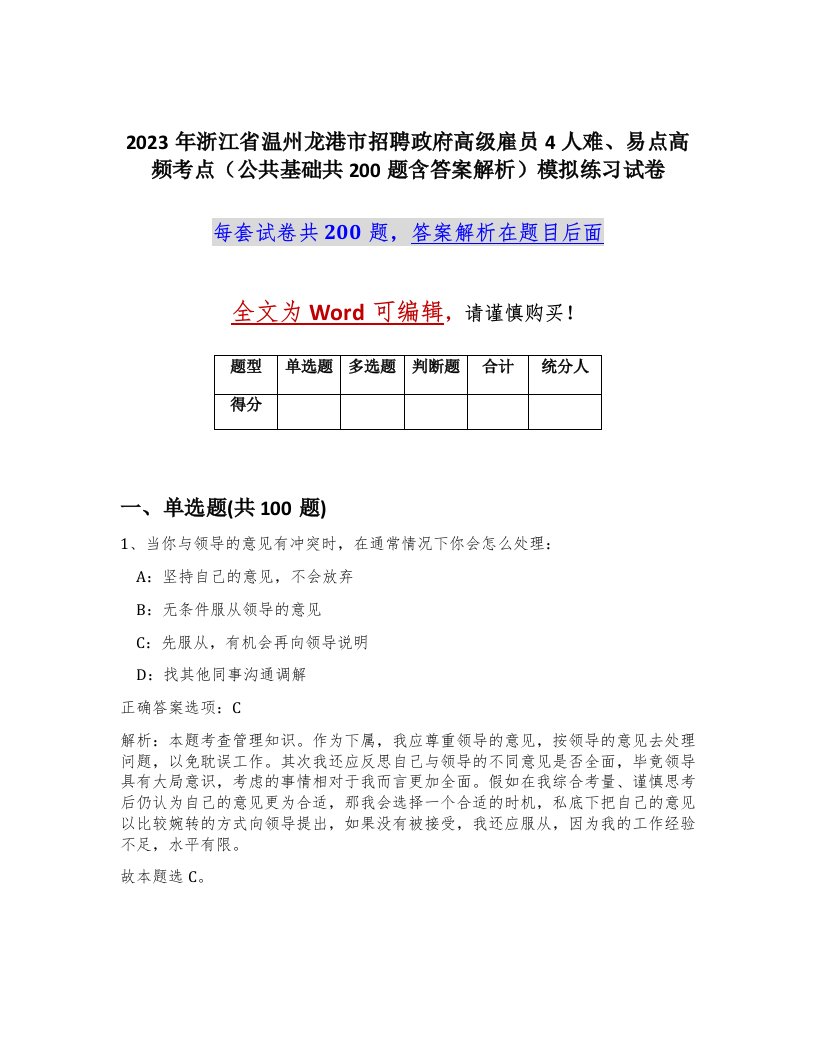 2023 年浙江省温州龙港市招聘政府高级雇员 4 人难、易点高频考点（公共基础共 200 题含答案解析）模拟练习试卷

每套试卷共 200 题，答案解析在题目后面

全文为 Word 可编辑，请谨慎购买！

| 题型 | 单选题 | 多选题 | 判断题 | 合计 | 统分人 |
|---|---|---|---|---|---|
| 得分 | | | | | |

一、单选题(共 100 题)

1、当你与领导的意见有冲突时，在通常情况下你会怎么处理：

A：坚持自己的意见，不会放弃

B：无条件服从领导的意见

C：先服从，有机会再向领导说明

D：找其他同事沟通调解

正确答案选项：C

解析：本题考查管理知识。作为下属，我应尊重领导的意见，按领导的意见去处理问题，以免耽误工作。其次我还应反思自己与领导的不同意见是否全面，毕竟领导具有大局意识，考虑的事情相对于我而言更加全面。假如在我综合考量、谨慎思考后仍认为自己的意见更为合适，那我会选择一个合适的时机，私底下把自己的意见以比较婉转的方式向领导提出，如果没有被接受，我还应服从，因为我的工作经验不足，水平有限。

故本题选 C。